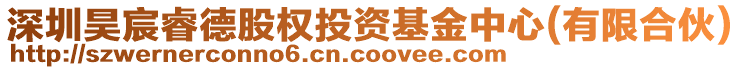 深圳昊宸睿德股权投资基金中心(有限合伙)
http://szwernerconno6.cn.coovee.com